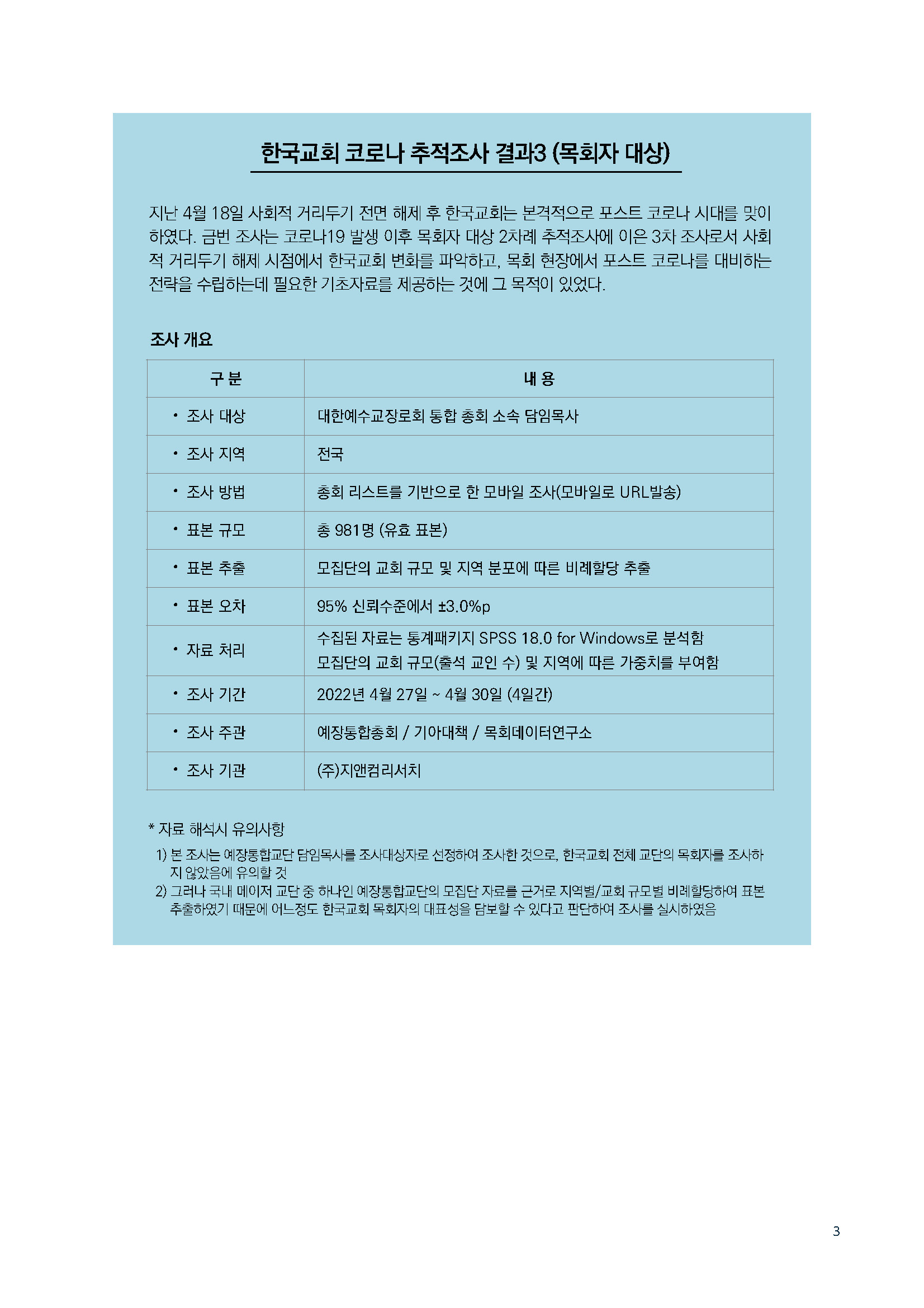 한국교회 코로나 추적조사 결과3 (목회자 대상)

지난 4월 18일 사회적 거리두기 전면 해제 후 한국교회는 본격적으로 포스트 코로나 시대를 맞이하였다. 금번 조사는 코로나19 발생 이후 목회자 대상 2차례 추적조사에 이은 3차 조사로서 사회적 거리두기 해제 시점에서 한국교회 변화를 파악하고, 목회 현장에서 포스트 코로나를 대비하는 전략을 수립하는데 필요한 기초자료를 제공하는 것에 그 목적이 있었다.

조사 개요

| 구 분 | 내 용 |
|---|---|
| • 조사 대상 | 대한예수교장로회 통합 총회 소속 담임목사 |
| • 조사 지역 | 전국 |
| • 조사 방법 | 총회 리스트를 기반으로 한 모바일 조사(모바일로 URL발송) |
| • 표본 규모 | 총 981명 (유효 표본) |
| • 표본 추출 | 모집단의 교회 규모 및 지역 분포에 따른 비례할당 추출 |
| • 표본 오차 | 95% 신뢰수준에서 ±3.0%p |
| • 자료 처리 | 수집된 자료는 통계패키지 SPSS 18.0 for Windows로 분석함 모집단의 교회 규모(출석 교인 수) 및 지역에 따른 가중치를 부여함 |
| • 조사 기간 | 2022년 4월 27일 ~ 4월 30일 (4일간) |
| • 조사 주관 | 예장통합총회 / 기아대책 / 목회데이터연구소 |
| • 조사 기관 | (주)지앤컴리서치 |

* 자료 해석시 유의사항

1) 본 조사는 예장통합교단 담임목사를 조사대상자로 선정하여 조사한 것으로, 한국교회 전체 교단의 목회자를 조사하지 않았음에 유의할 것
2) 그러나 국내 메이저 교단 중 하나인 예장통합교단의 모집단 자료를 근거로 지역별/교회 규모별 비례할당하여 표본 추출하였기 때문에 어느정도 한국교회 목회자의 대표성을 담보할 수 있다고 판단하여 조사를 실시하였음

3